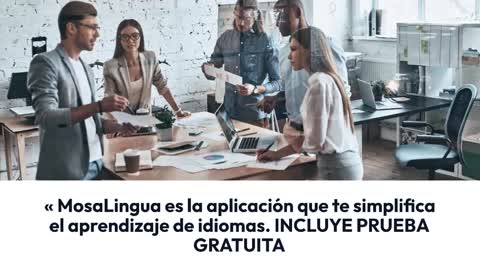 « MosaLingua es la aplicación que te simplifica el aprendizaje de idiomas. INCLUYE PRUEBA GRATUITA